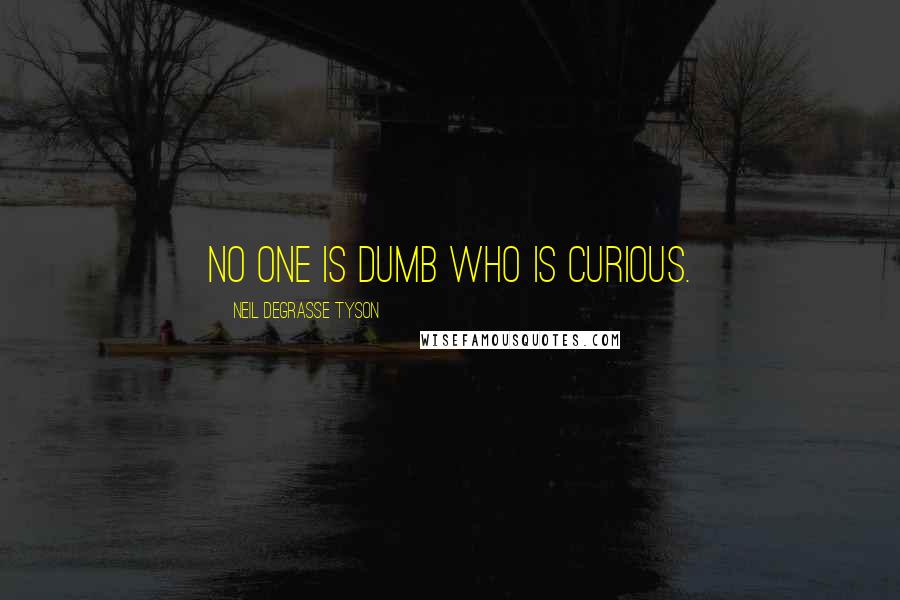 NO ONE IS DUMB WHO IS CURIOUS.

NEIL DEGRASSE TYSON

WISEFAMOUSQUOTES.COM